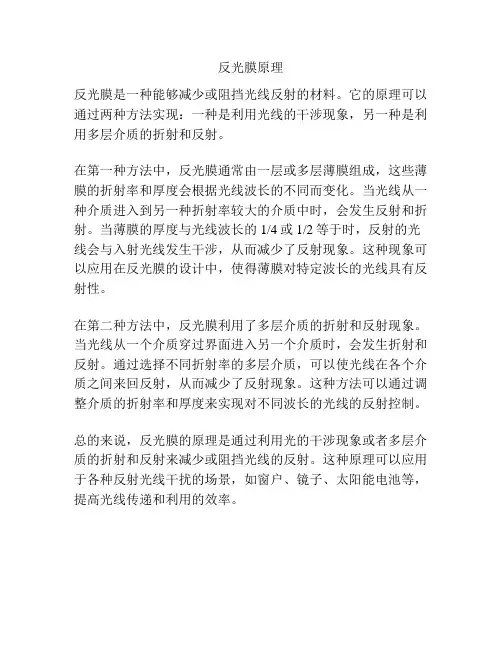 反光膜原理

反光膜是一种能够减少或阻挡光线反射的材料。它的原理可以通过两种方法实现：一种是利用光线的干涉现象，另一种是利用多层介质的折射和反射。

在第一种方法中，反光膜通常由一层或多层薄膜组成，这些薄膜的折射率和厚度会根据光线波长的不同而变化。当光线从一种介质进入到另一种折射率较大的介质中时，会发生反射和折射。当薄膜的厚度与光线波长的 1/4 或 1/2 等于时，反射的光线会与入射光线发生干涉，从而减少了反射现象。这种现象可以应用在反光膜的设计中，使得薄膜对特定波长的光线具有反射性。

在第二种方法中，反光膜利用了多层介质的折射和反射现象。当光线从一个介质穿过界面进入另一个介质时，会发生折射和反射。通过选择不同折射率的多层介质，可以使光线在各个介质之间来回反射，从而减少了反射现象。这种方法可以通过调整介质的折射率和厚度来实现对不同波长的光线的反射控制。

总的来说，反光膜的原理是通过利用光的干涉现象或者多层介质的折射和反射来减少或阻挡光线的反射。这种原理可以应用于各种反射光线干扰的场景，如窗户、镜子、太阳能电池等，提高光线传递和利用的效率。